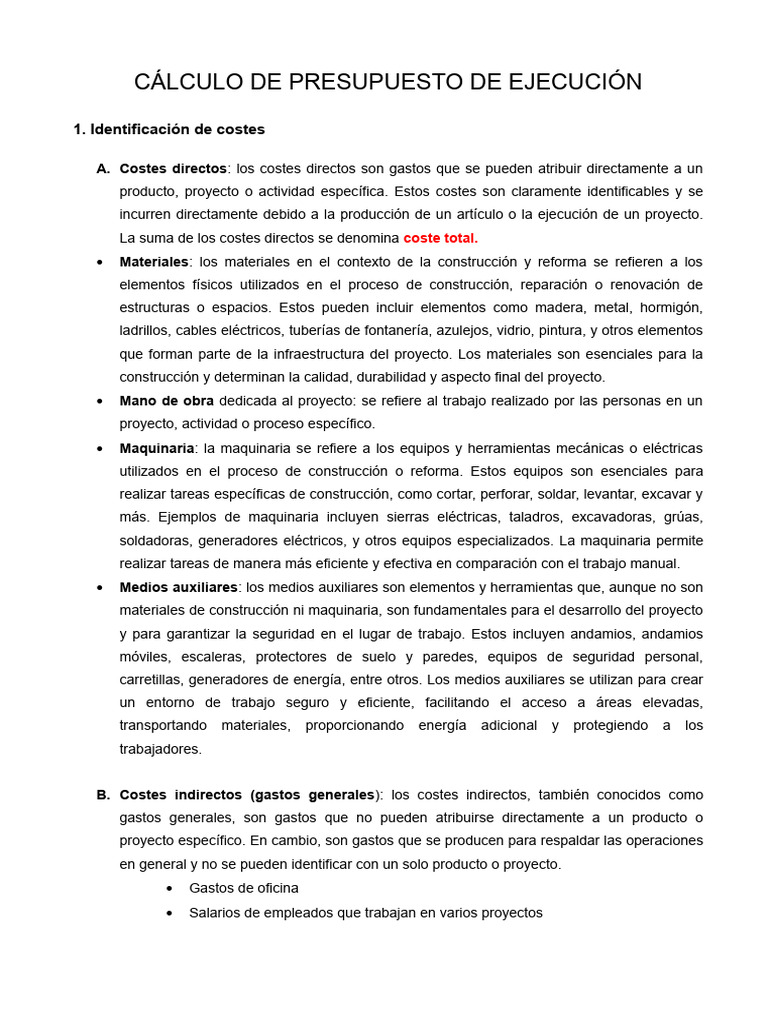 CÁLCULO DE PRESUPUESTO DE EJECUCIÓN

1. Identificación de costes

A. Costes directos: los costes directos son gastos que se pueden atribuir directamente a un producto, proyecto o actividad específica. Estos costes son claramente identificables y se incurren directamente debido a la producción de un artículo o la ejecución de un proyecto. La suma de los costes directos se denomina coste total.

• Materiales: los materiales en el contexto de la construcción y reforma se refieren a los elementos físicos utilizados en el proceso de construcción, reparación o renovación de estructuras o espacios. Estos pueden incluir elementos como madera, metal, hormigón, ladrillos, cables eléctricos, tuberías de fontanería, azulejos, vidrio, pintura, y otros elementos que forman parte de la infraestructura del proyecto. Los materiales son esenciales para la construcción y determinan la calidad, durabilidad y aspecto final del proyecto.

• Mano de obra dedicada al proyecto: se refiere al trabajo realizado por las personas en un proyecto, actividad o proceso específico.

• Maquinaria: la maquinaria se refiere a los equipos y herramientas mecánicas o eléctricas utilizados en el proceso de construcción o reforma. Estos equipos son esenciales para realizar tareas específicas de construcción, como cortar, perforar, soldar, levantar, excavar y más. Ejemplos de maquinaria incluyen sierras eléctricas, taladros, excavadoras, grúas, soldadoras, generadores eléctricos, y otros equipos especializados. La maquinaria permite realizar tareas de manera más eficiente y efectiva en comparación con el trabajo manual.

• Medios auxiliares: los medios auxiliares son elementos y herramientas que, aunque no son materiales de construcción ni maquinaria, son fundamentales para el desarrollo del proyecto y para garantizar la seguridad en el lugar de trabajo. Estos incluyen andamios, andamios móviles, escaleras, protectores de suelo y paredes, equipos de seguridad personal, carretillas, generadores de energía, entre otros. Los medios auxiliares se utilizan para crear un entorno de trabajo seguro y eficiente, facilitando el acceso a áreas elevadas, transportando materiales, proporcionando energía adicional y protegiendo a los trabajadores.

B. Costes indirectos (gastos generales): los costes indirectos, también conocidos como gastos generales, son gastos que no pueden atribuirse directamente a un producto o proyecto específico. En cambio, son gastos que se producen para respaldar las operaciones en general y no se pueden identificar con un solo producto o proyecto.

• Gastos de oficina
• Salarios de empleados que trabajan en varios proyectos